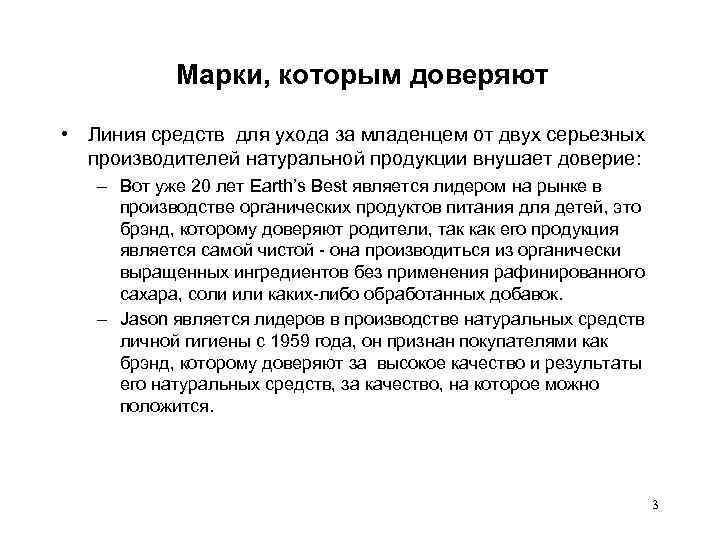 Марки, которым доверяют

• Линия средств для ухода за младенцем от двух серьезных производителей натуральной продукции внушает доверие:

– Вот уже 20 лет Earth's Best является лидером на рынке в производстве органических продуктов питания для детей, это брэнд, которому доверяют родители, так как его продукция является самой чистой - она производиться из органически выращенных ингредиентов без применения рафинированного сахара, соли или каких-либо обработанных добавок.

– Jason является лидеров в производстве натуральных средств личной гигиены с 1959 года, он признан покупателями как брэнд, которому доверяют за высокое качество и результаты его натуральных средств, за качество, на которое можно положится.

3